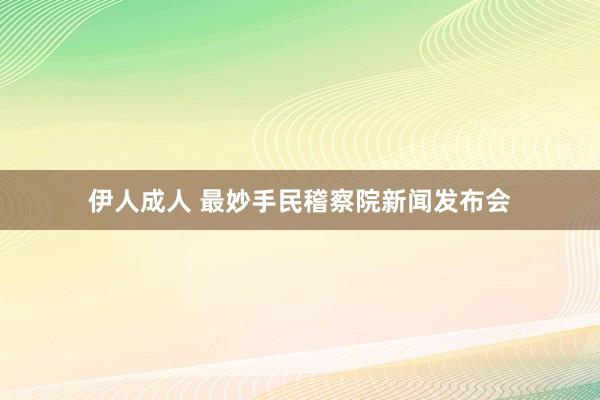 伊人成人 最妙手民稽察院新闻发布会